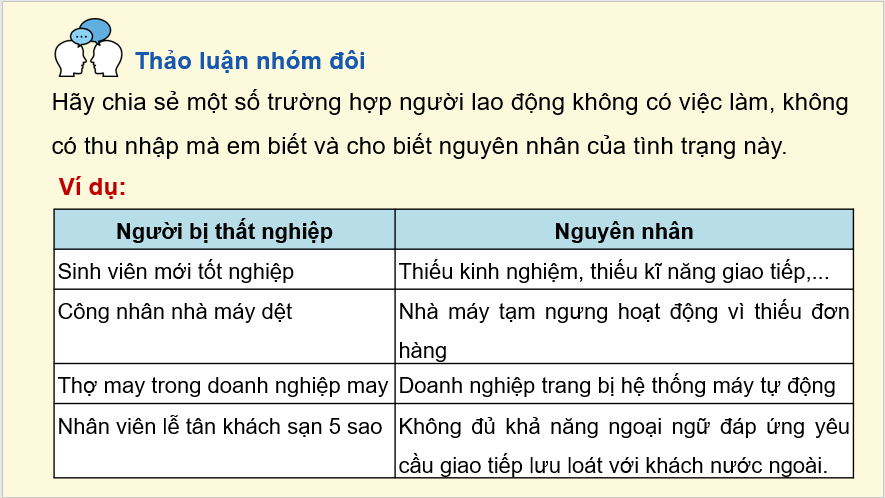 Thảo luận nhóm đôi

Hãy chia sẻ một số trường hợp người lao động không có việc làm, không có thu nhập mà em biết và cho biết nguyên nhân của tình trạng này.

Ví dụ:

| Người bị thất nghiệp | Nguyên nhân |
|---|---|
| Sinh viên mới tốt nghiệp | Thiếu kinh nghiệm, thiếu kĩ năng giao tiếp,... |
| Công nhân nhà máy dệt | Nhà máy tạm ngưng hoạt động vì thiếu đơn hàng |
| Thợ may trong doanh nghiệp may | Doanh nghiệp trang bị hệ thống máy tự động |
| Nhân viên lễ tân khách sạn 5 sao | Không đủ khả năng ngoại ngữ đáp ứng yêu cầu giao tiếp lưu loát với khách nước ngoài. |